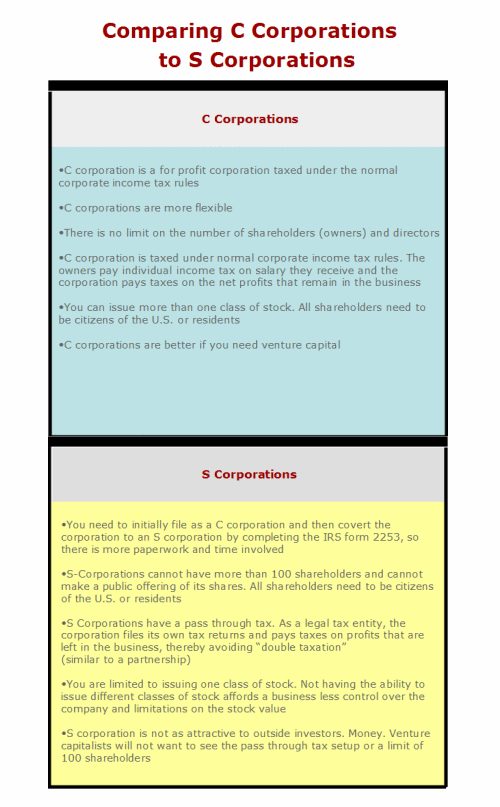 Comparing C Corporations to S Corporations

C Corporations

•C corporation is a for profit corporation taxed under the normal corporate income tax rules

•C corporations are more flexible

•There is no limit on the number of shareholders (owners) and directors

•C corporation is taxed under normal corporate income tax rules. The owners pay individual income tax on salary they receive and the corporation pays taxes on the net profits that remain in the business

•You can issue more than one class of stock. All shareholders need to be citizens of the U.S. or residents

•C corporations are better if you need venture capital

S Corporations

•You need to initially file as a C corporation and then covert the corporation to an S corporation by completing the IRS form 2253, so there is more paperwork and time involved

•S-Corporations cannot have more than 100 shareholders and cannot make a public offering of its shares. All shareholders need to be citizens of the U.S. or residents

•S Corporations have a pass through tax. As a legal tax entity, the corporation files its own tax returns and pays taxes on profits that are left in the business, thereby avoiding "double taxation"
(similar to a partnership)

•You are limited to issuing one class of stock. Not having the ability to issue different classes of stock affords a business less control over the company and limitations on the stock value

•S corporation is not as attractive to outside investors. Money. Venture capitalists will not want to see the pass through tax setup or a limit of 100 shareholders